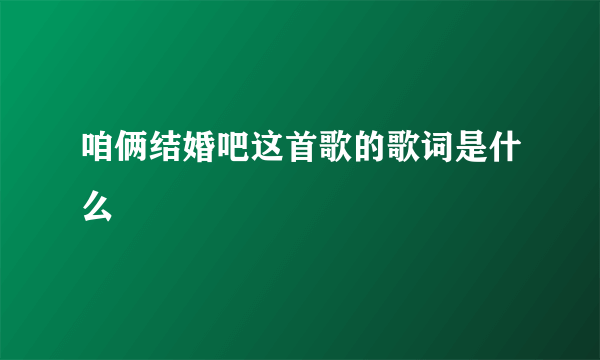 咱俩结婚吧这首歌的歌词是什么